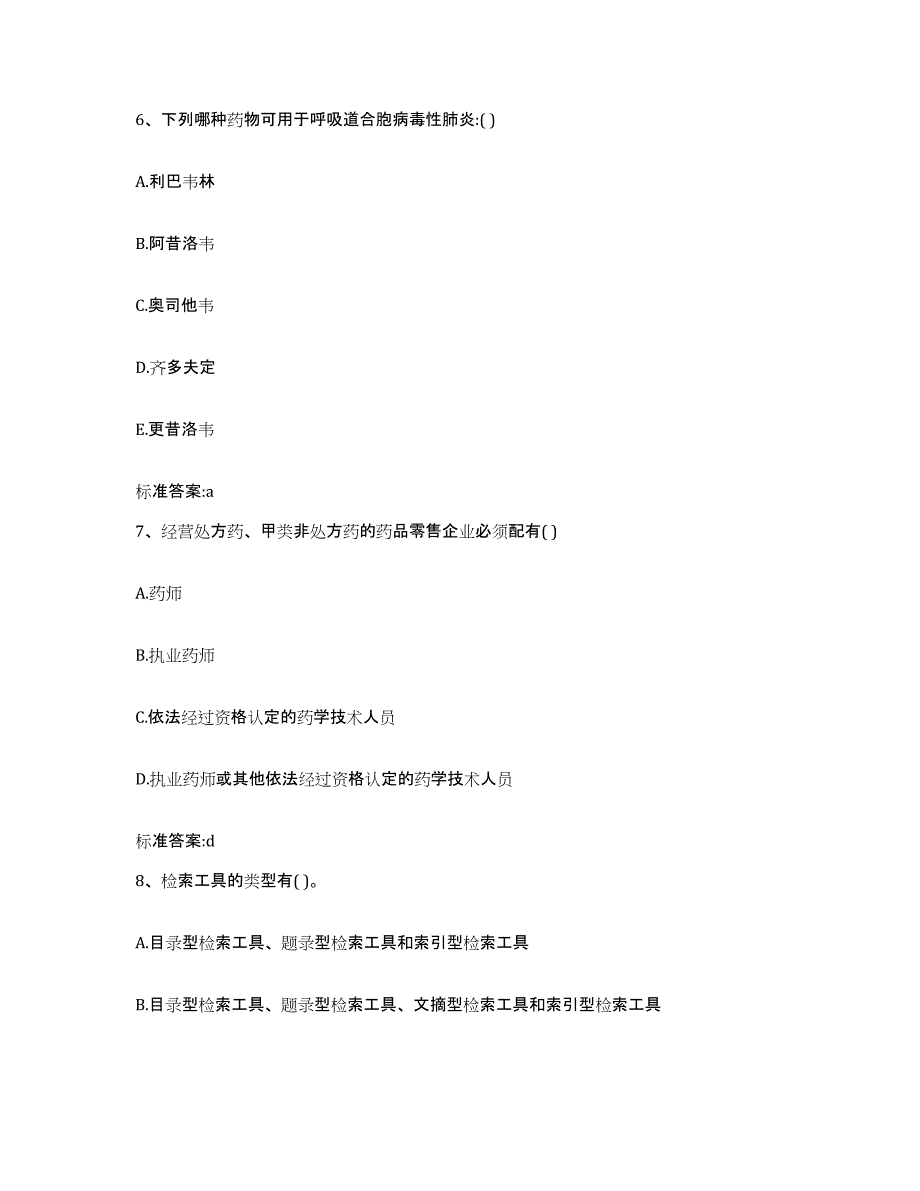 6、下列哪种药物可用于呼吸道合胞病毒性肺炎:( )

A.利巴韦林

B.阿昔洛韦

C.奥司他韦

D.齐多夫定

E.更昔洛韦

标准答案:a

7、经营处方药、甲类非处方药的药品零售企业必须配有( )

A.药师

B.执业药师

C.依法经过资格认定的药学技术人员

D.执业药师或其他依法经过资格认定的药学技术人员

标准答案:d

8、检索工具的类型有( )。

A.目录型检索工具、题录型检索工具和索引型检索工具

B.目录型检索工具、题录型检索工具、文摘型检索工具和索引型检索工具